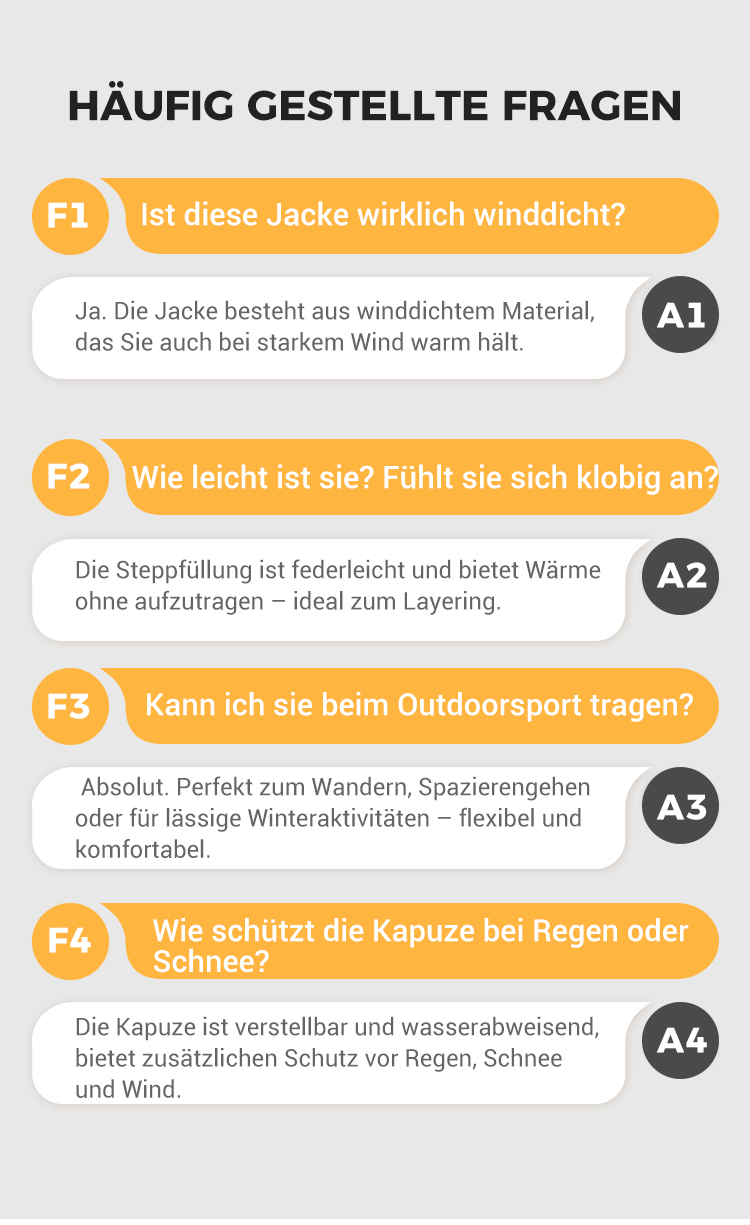 HÄUFIG GESTELLTE FRAGEN

F1

Ist diese Jacke wirklich winddicht?

Ja. Die Jacke besteht aus winddichtem Material, das Sie auch bei starkem Wind warm hält.

A1

F2

Wie leicht ist sie? Fühlt sie sich klobig an?

Die Steppfüllung ist federleicht und bietet Wärme ohne aufzutragen – ideal zum Layering.

A2

F3

Kann ich sie beim Outdoorsport tragen?

Absolut. Perfekt zum Wandern, Spazierengehen oder für lässige Winteraktivitäten – flexibel und komfortabel.

A3

F4

Wie schützt die Kapuze bei Regen oder Schnee?

Die Kapuze ist verstellbar und wasserabweisend, bietet zusätzlichen Schutz vor Regen, Schnee und Wind.

A4